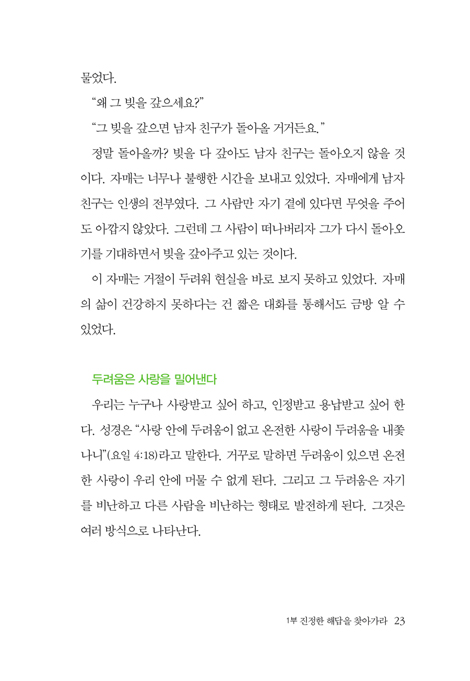 물었다.

"왜 그 빚을 갚으세요?"

"그 빚을 갚으면 남자 친구가 돌아올 거거든요."

정말 돌아올까? 빚을 다 갚아도 남자 친구는 돌아오지 않을 것이다. 자매는 너무나 불행한 시간을 보내고 있었다. 자매에게 남자 친구는 인생의 전부였다. 그 사람만 자기 곁에 있다면 무엇을 주어도 아깝지 않았다. 그런데 그 사람이 떠나버리자 그가 다시 돌아오기를 기대하면서 빚을 갚아주고 있는 것이다.

이 자매는 거절이 두려워 현실을 바로 보지 못하고 있었다. 자매의 삶이 건강하지 못하다는 건 짧은 대화를 통해서도 금방 알 수 있었다.

두려움은 사랑을 밀어낸다

우리는 누구나 사랑받고 싶어 하고, 인정받고 용납받고 싶어 한다. 성경은 "사랑 안에 두려움이 없고 온전한 사랑이 두려움을 내쫓나니"(요일 4:18)라고 말한다. 거꾸로 말하면 두려움이 있으면 온전한 사랑이 우리 안에 머물 수 없게 된다. 그리고 그 두려움은 자기를 비난하고 다른 사람을 비난하는 형태로 발전하게 된다. 그것은 여러 방식으로 나타난다.

1부 진정한 해답을 찾아가라 23